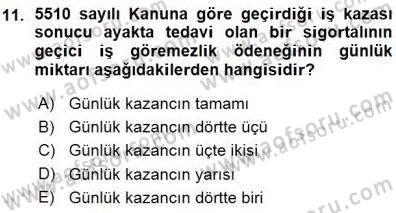 11. 5510 sayılı Kanuna göre geçirdiği iş kazası sonucu ayakta tedavi olan bir sigortalının geçici iş göremezlik ödeneğinin günlük miktarı aşağıdakilerden hangisidir?

A) Günlük kazancın tamamı
B) Günlük kazancın dörtte üçü
C) Günlük kazancın üçte ikisi
D) Günlük kazancın yarısı
E) Günlük kazancın dörtte biri

www.aofsoru.com